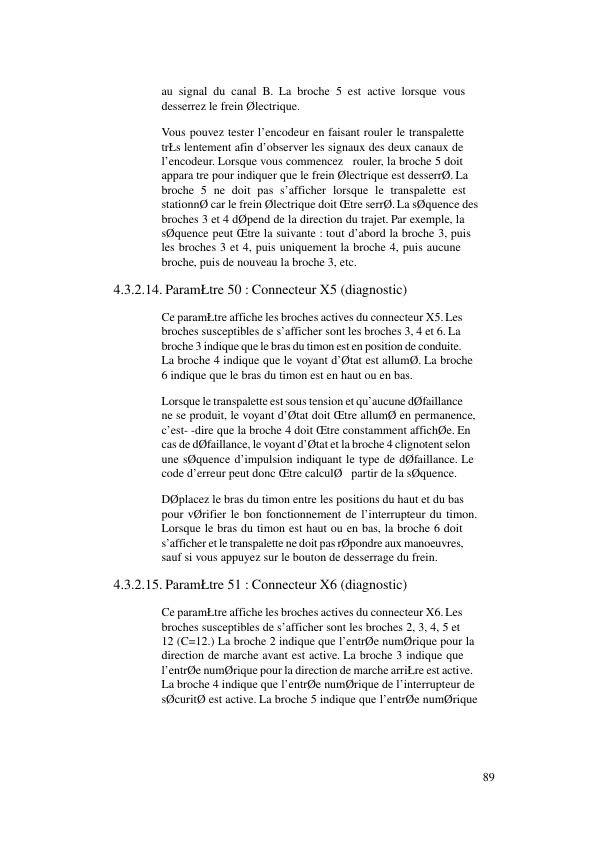 au signal du canal B. La broche 5 est active lorsque vous desserrez le frein Ølectrique.

Vous pouvez tester l'encodeur en faisant rouler le transpalette trŁs lentement afin d'observer les signaux des deux canaux de l'encodeur. Lorsque vous commencez rouler, la broche 5 doit appara tre pour indiquer que le frein Ølectrique est desserrØ. La broche 5 ne doit pas s'afficher lorsque le transpalette est stationnØ car le frein Ølectrique doit Œtre serrØ. La sØquence des broches 3 et 4 dØpend de la direction du trajet. Par exemple, la sØquence peut Œtre la suivante : tout d'abord la broche 3, puis les broches 3 et 4, puis uniquement la broche 4, puis aucune broche, puis de nouveau la broche 3, etc.

4.3.2.14. ParamŁtre 50 : Connecteur X5 (diagnostic)

Ce paramŁtre affiche les broches actives du connecteur X5. Les broches susceptibles de s'afficher sont les broches 3, 4 et 6. La broche 3 indique que le bras du timon est en position de conduite. La broche 4 indique que le voyant d'Øtat est allumØ. La broche 6 indique que le bras du timon est en haut ou en bas.

Lorsque le transpalette est sous tension et qu'aucune dØfaillance ne se produit, le voyant d'Øtat doit Œtre allumØ en permanence, c'est- -dire que la broche 4 doit Œtre constamment affichØe. En cas de dØfaillance, le voyant d'Øtat et la broche 4 clignotent selon une sØquence d'impulsion indiquant le type de dØfaillance. Le code d'erreur peut donc Œtre calculØ partir de la sØquence.

DØplacez le bras du timon entre les positions du haut et du bas pour vØrifier le bon fonctionnement de l'interrupteur du timon. Lorsque le bras du timon est haut ou en bas, la broche 6 doit s'afficher et le transpalette ne doit pas rØpondre aux manoeuvres, sauf si vous appuyez sur le bouton de desserrage du frein.

4.3.2.15. ParamŁtre 51 : Connecteur X6 (diagnostic)

Ce paramŁtre affiche les broches actives du connecteur X6. Les broches susceptibles de s'afficher sont les broches 2, 3, 4, 5 et 12 (C=12.) La broche 2 indique que l'entrØe numØrique pour la direction de marche avant est active. La broche 3 indique que l'entrØe numØrique pour la direction de marche arriŁre est active. La broche 4 indique que l'entrØe numØrique de l'interrupteur de sØcuritØ est active. La broche 5 indique que l'entrØe numØrique

89